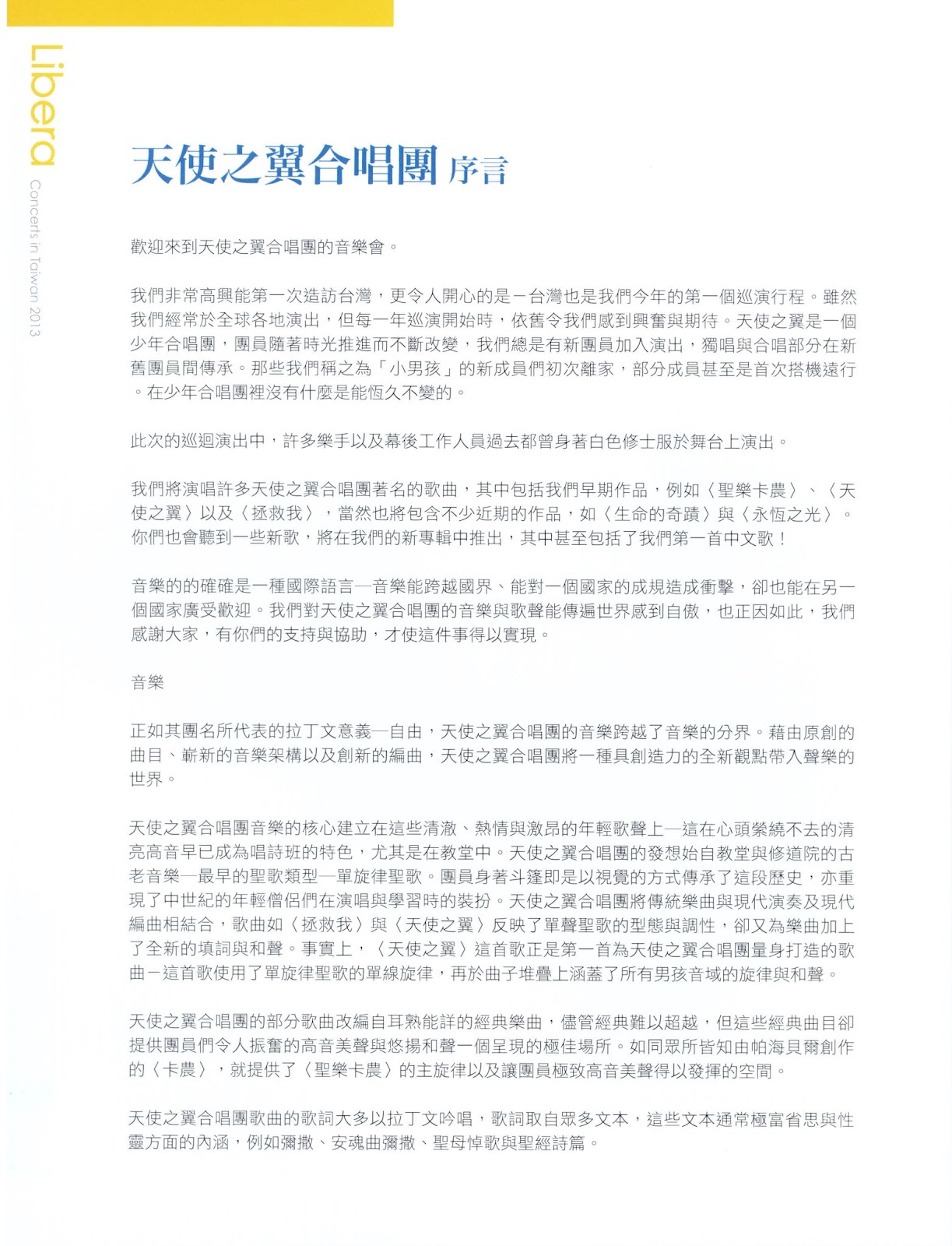 Libera
Concerts in Taiwan 2013

天使之翼合唱團 序言

歡迎來到天使之翼合唱團的音樂會。

我們非常高興能第一次造訪台灣，更令人開心的是－台灣也是我們今年的第一個巡演行程。雖然我們經常於全球各地演出，但每一年巡演開始時，依舊令我們感到興奮與期待。天使之翼是一個少年合唱團，團員隨著時光推進而不斷改變，我們總是有新團員加入演出，獨唱與合唱部分在新舊團員間傳承。那些我們稱之為「小男孩」的新成員們初次離家，部分成員甚至是首次搭機遠行。在少年合唱團裡沒有什麼是能恆久不變的。

此次的巡迴演出中，許多樂手以及幕後工作人員過去都曾身著白色修士服於舞台上演出。

我們將演唱許多天使之翼合唱團著名的歌曲，其中包括我們早期作品，例如〈聖樂卡農〉、〈天使之翼〉以及〈拯救我〉，當然也將包含不少近期的作品，如〈生命的奇蹟〉與〈永恆之光〉。你們也會聽到一些新歌，將在我們的新專輯中推出，其中甚至包括了我們第一首中文歌！

音樂的的確確是一種國際語言—音樂能跨越國界、能對一個國家的成規造成衝擊，卻也能在另一個國家廣受歡迎。我們對天使之翼合唱團的音樂與歌聲能傳遍世界感到自傲，也正因如此，我們感謝大家，有你們的支持與協助，才使這件事得以實現。

音樂

正如其團名所代表的拉丁文意義—自由，天使之翼合唱團的音樂跨越了音樂的分界。藉由原創的曲目、嶄新的音樂架構以及創新的編曲，天使之翼合唱團將一種具創造力的全新觀點帶入聲樂的世界。

天使之翼合唱團音樂的核心建立在這些清澈、熱情與激昂的年輕歌聲上—這在心頭縈繞不去的清亮高音早已成為唱詩班的特色，尤其是在教堂中。天使之翼合唱團的發想始自教堂與修道院的古老音樂—最早的聖歌類型—單旋律聖歌。團員身著斗篷即是以視覺的方式傳承了這段歷史，亦重現了中世紀的年輕僧侶們在演唱與學習時的裝扮。天使之翼合唱團將傳統樂曲與現代演奏及現代編曲相結合，歌曲如〈拯救我〉與〈天使之翼〉反映了單聲聖歌的型態與調性，卻又為樂曲加上了全新的填詞與和聲。事實上，〈天使之翼〉這首歌正是第一首為天使之翼合唱團量身打造的歌曲－這首歌使用了單旋律聖歌的單線旋律，再於曲子堆疊上涵蓋了所有男孩音域的旋律與和聲。

天使之翼合唱團的部分歌曲改編自耳熟能詳的經典樂曲，儘管經典難以超越，但這些經典曲目卻提供團員們令人振奮的高音美聲與悠揚和聲一個呈現的極佳場所。如同眾所皆知由帕海貝爾創作的〈卡農〉，就提供了〈聖樂卡農〉的主旋律以及讓團員極致高音美聲得以發揮的空間。

天使之翼合唱團歌曲的歌詞大多以拉丁文吟唱，歌詞取自眾多文本，這些文本通常極富省思與性靈方面的內涵，例如彌撒、安魂曲彌撒、聖母悼歌與聖經詩篇。